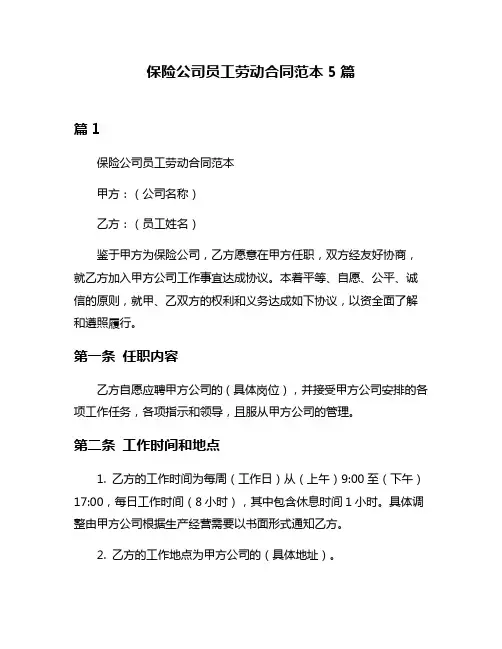 保险公司员工劳动合同范本 5 篇

篇 1

保险公司员工劳动合同范本

甲方：（公司名称）

乙方：（员工姓名）

鉴于甲方为保险公司，乙方愿意在甲方任职，双方经友好协商，就乙方加入甲方公司工作事宜达成协议。本着平等、自愿、公平、诚信的原则，就甲、乙双方的权利和义务达成如下协议，以资全面了解和遵照履行。

第一条 任职内容

乙方自愿应聘甲方公司的（具体岗位），并接受甲方公司安排的各项工作任务，各项指示和领导，且服从甲方公司的管理。

第二条 工作时间和地点

1. 乙方的工作时间为每周（工作日）从（上午）9:00 至（下午）17:00，每日工作时间（8 小时），其中包含休息时间 1 小时。具体调整由甲方公司根据生产经营需要以书面形式通知乙方。

2. 乙方的工作地点为甲方公司的（具体地址）。